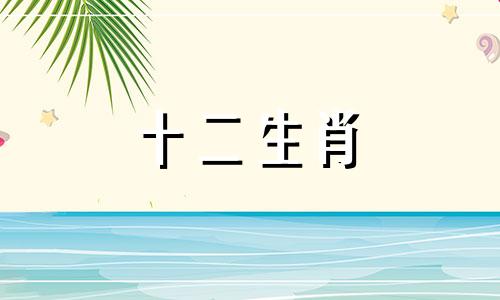 十二生肖